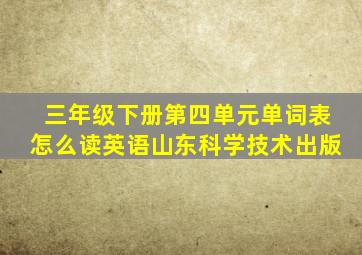 三年级下册第四单元单词表怎么读英语山东科学技术出版